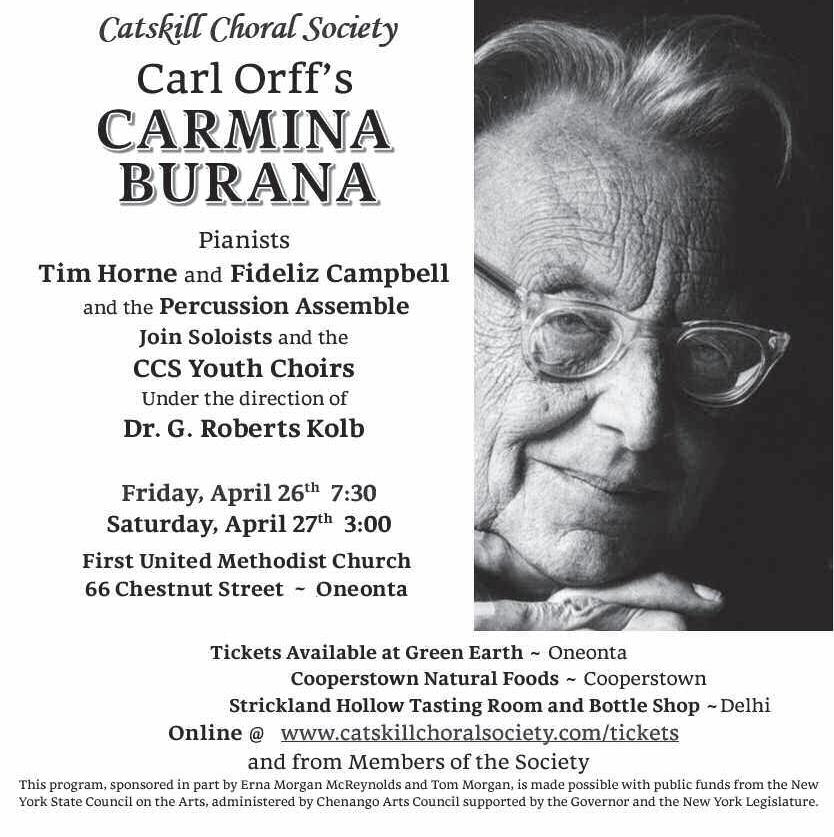 Catskill Choral Society
Carl Orff's
CARMINA BURANA

Pianists
Tim Horne and Fideliz Campbell
and the Percussion Assemble
Join Soloists and the
CCS Youth Choirs
Under the direction of
Dr. G. Roberts Kolb

Friday, April 26$^{th}$ 7:30
Saturday, April 27$^{th}$ 3:00
First United Methodist Church
66 Chestnut Street ~ Oneonta

Tickets Available at Green Earth ~ Oneonta
Cooperstown Natural Foods ~ Cooperstown
Strickland Hollow Tasting Room and Bottle Shop ~ Delhi
Online @ www.catskillchoralsociety.com/tickets
and from Members of the Society

This program, sponsored in part by Erna Morgan McReynolds and Tom Morgan, is made possible with public funds from the New York State Council on the Arts, administered by Chenango Arts Council supported by the Governor and the New York Legislature.